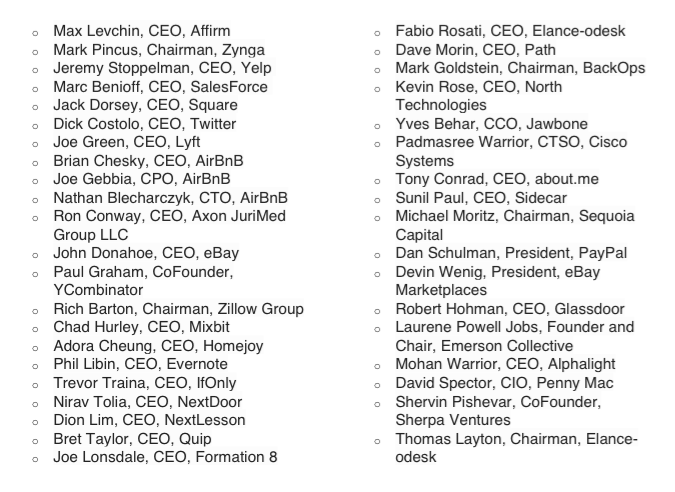 - Max Levchin, CEO, Affirm
- Mark Pincus, Chairman, Zynga
- Jeremy Stoppelman, CEO, Yelp
- Marc Benioff, CEO, SalesForce
- Jack Dorsey, CEO, Square
- Dick Costolo, CEO, Twitter
- Joe Green, CEO, Lyft
- Brian Chesky, CEO, AirBnB
- Joe Gebbia, CPO, AirBnB
- Nathan Blecharczyk, CTO, AirBnB
- Ron Conway, CEO, Axon JuriMed Group LLC
- John Donahoe, CEO, eBay
- Paul Graham, CoFounder, YCombinator
- Rich Barton, Chairman, Zillow Group
- Chad Hurley, CEO, Mixbit
- Adora Cheung, CEO, Homejoy
- Phil Libin, CEO, Evernote
- Trevor Traina, CEO, IfOnly
- Nirav Tolia, CEO, NextDoor
- Dion Lim, CEO, NextLesson
- Bret Taylor, CEO, Quip
- Joe Lonsdale, CEO, Formation 8

- Fabio Rosati, CEO, Elance-odesk
- Dave Morin, CEO, Path
- Mark Goldstein, Chairman, BackOps
- Kevin Rose, CEO, North Technologies
- Yves Behar, CCO, Jawbone
- Padmasree Warrior, CTSO, Cisco Systems
- Tony Conrad, CEO, about.me
- Sunil Paul, CEO, Sidecar
- Michael Moritz, Chairman, Sequoia Capital
- Dan Schulman, President, PayPal
- Devin Wenig, President, eBay Marketplaces
- Robert Hohman, CEO, Glassdoor
- Laurene Powell Jobs, Founder and Chair, Emerson Collective
- Mohan Warrior, CEO, Alphalight
- David Spector, CIO, Penny Mac
- Shervin Pishevar, CoFounder, Sherpa Ventures
- Thomas Layton, Chairman, Elance-odesk